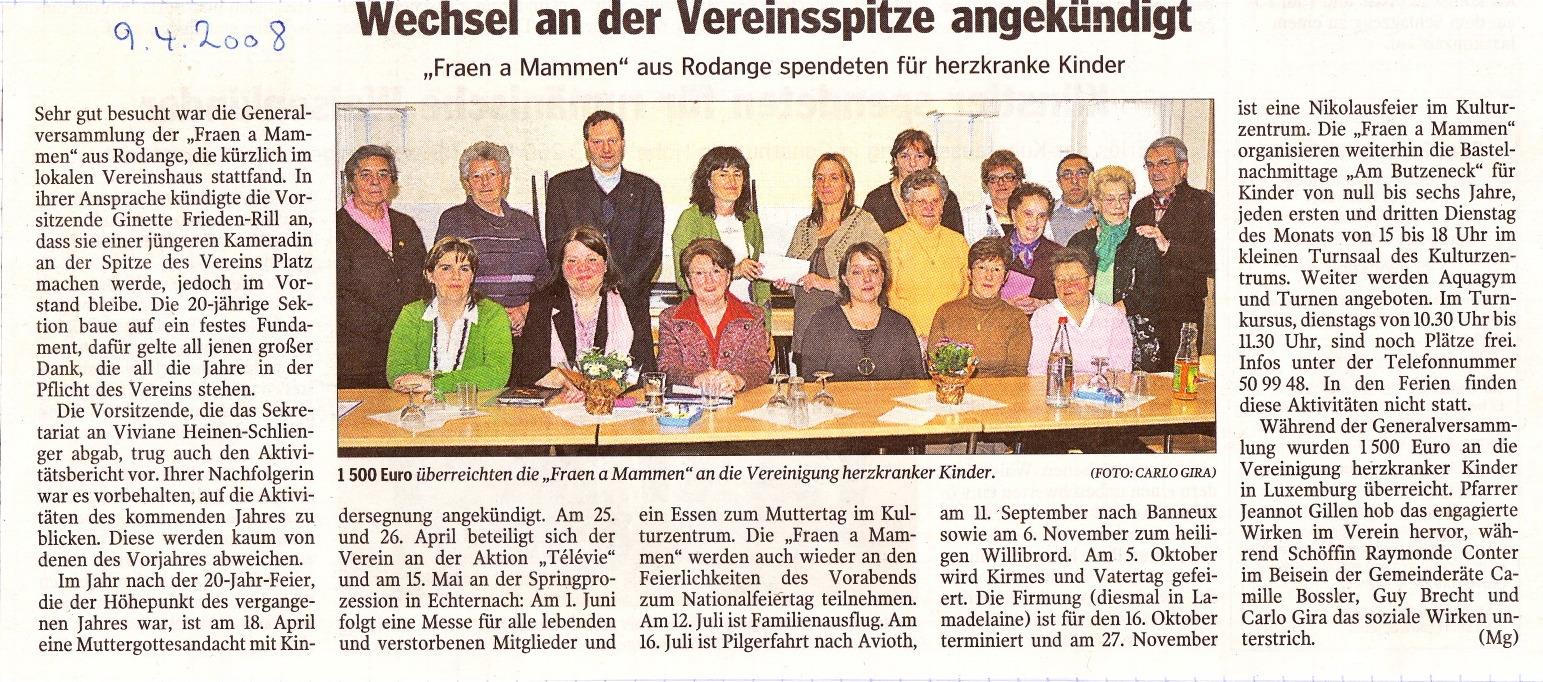 9.4.2008

Wechsel an der Vereinsspitze angekündigt

„Fraen a Mammen“ aus Rodange spendeten für herzkranke Kinder

Sehr gut besucht war die Generalversammlung der „Fraen a Mammen“ aus Rodange, die kürzlich im lokalen Vereinshaus stattfand. In ihrer Ansprache kündigte die Vorsitzende Ginette Frieden-Rill an, dass sie einer jüngeren Kameradin an der Spitze des Vereins Platz machen werde, jedoch im Vorstand bleibe. Die 20-jährige Sektion baue auf ein festes Fundament, dafür gelte all jenen großer Dank, die all die Jahre in der Pflicht des Vereins stehen.

Die Vorsitzende, die das Sekretariat an Viviane Heinen-Schlienger abgab, trug auch den Aktivitätsbericht vor. Ihrer Nachfolgerin war es vorbehalten, auf die Aktivitäten des kommenden Jahres zu blicken. Diese werden kaum von denen des Vorjahres abweichen.

Im Jahr nach der 20-Jahr-Feier, die der Höhepunkt des vergangenen Jahres war, ist am 18. April eine Muttergottesandacht mit Kindersegnung angekündigt. Am 25. und 26. April beteiligt sich der Verein an der Aktion „Télévie“ und am 15. Mai an der Springprozession in Echternach: Am 1. Juni folgt eine Messe für alle lebenden und verstorbenen Mitglieder und ein Essen zum Muttertag im Kulturzentrum. Die „Fraen a Mammen“ werden auch wieder an den Feierlichkeiten des Vorabends zum Nationalfeiertag teilnehmen. Am 12. Juli ist Familienausflug. Am 16. Juli ist Pilgerfahrt nach Avioth, am 11. September nach Banneux sowie am 6. November zum heiligen Willibrord. Am 5. Oktober wird Kirmes und Vatertag gefeiert. Die Firmung (diesmal in Lamadelaine) ist für den 16. Oktober terminiert und am 27. November ist eine Nikolausfeier im Kulturzentrum. Die „Fraen a Mammen“ organisieren weiterhin die Bastelnachmittage „Am Butzeneck“ für Kinder von null bis sechs Jahre, jeden ersten und dritten Dienstag des Monats von 15 bis 18 Uhr im kleinen Turnsaal des Kulturzentrums. Weiter werden Aquagym und Turnen angeboten. Im Turnkursus, dienstags von 10.30 Uhr bis 11.30 Uhr, sind noch Plätze frei. Infos unter der Telefonnummer 50 99 48. In den Ferien finden diese Aktivitäten nicht statt.

Während der Generalversammlung wurden 1 500 Euro an die Vereinigung herzkranker Kinder in Luxemburg überreicht. Pfarrer Jeannot Gillen hob das engagierte Wirken im Verein hervor, während Schöffin Raymonde Conter im Beisein der Gemeinderäte Camille Bossler, Guy Brecht und Carlo Gira das soziale Wirken unterstrich. (Mg)

1 500 Euro überreichten die „Fraen a Mammen“ an die Vereinigung herzkranker Kinder. (FOTO: CARLO GIRA)